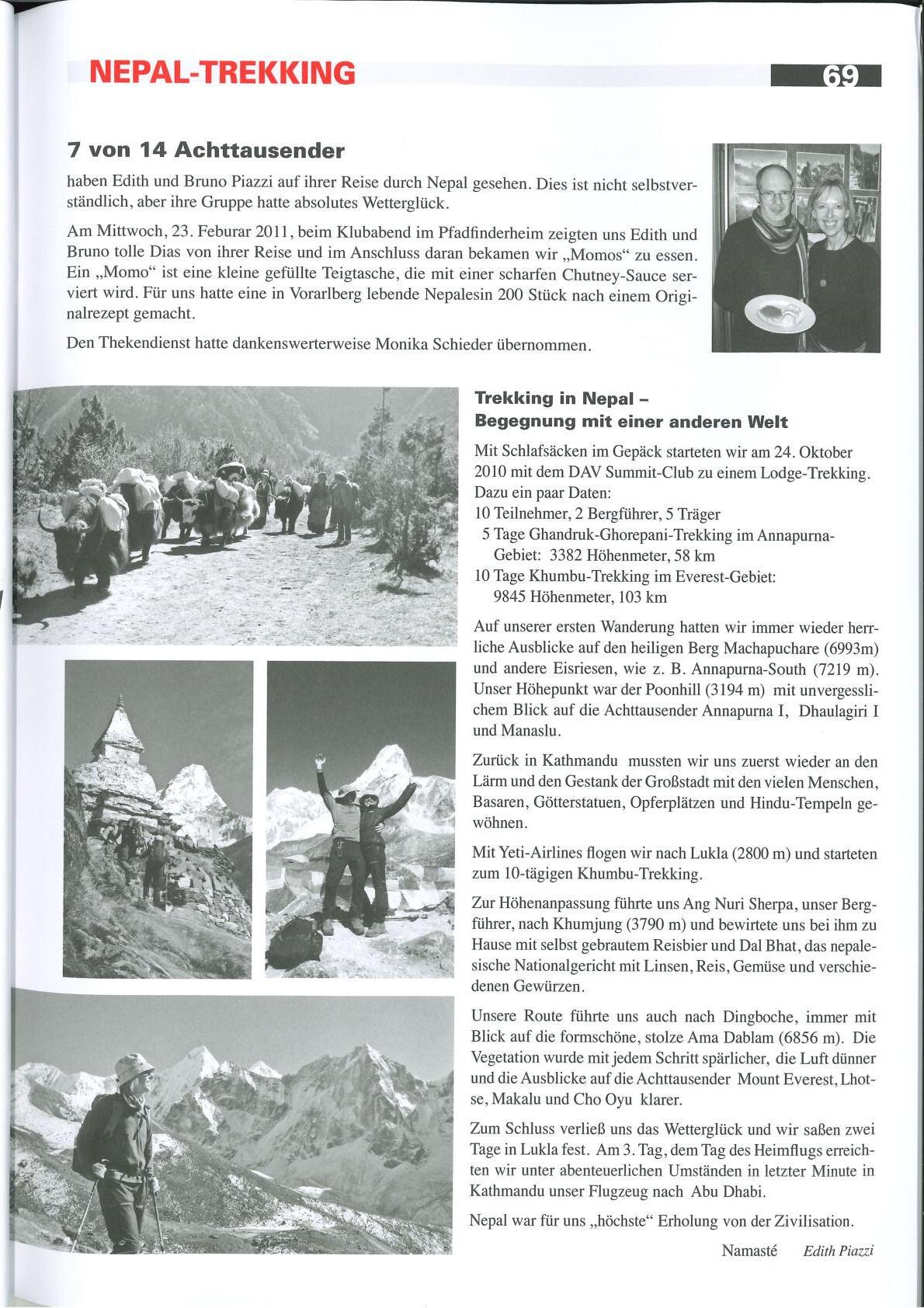 NEPAL-TREKKING

69

7 von 14 Achttausender

haben Edith und Bruno Piazzi auf ihrer Reise durch Nepal gesehen. Dies ist nicht selbstverständlich, aber ihre Gruppe hatte absolutes Wetterglück.

Am Mittwoch, 23. Feburar 2011, beim Klubabend im Pfadfinderheim zeigten uns Edith und Bruno tolle Dias von ihrer Reise und im Anschluss daran bekamen wir „Momos“ zu essen. Ein „Momo“ ist eine kleine gefüllte Teigtasche, die mit einer scharfen Chutney-Sauce serviert wird. Für uns hatte eine in Vorarlberg lebende Nepalesin 200 Stück nach einem Originalrezept gemacht.

Den Thekendienst hatte dankenswerterweise Monika Schieder übernommen.

Trekking in Nepal – Begegnung mit einer anderen Welt

Mit Schlafsäcken im Gepäck starteten wir am 24. Oktober 2010 mit dem DAV Summit-Club zu einem Lodge-Trekking. Dazu ein paar Daten:
10 Teilnehmer, 2 Bergführer, 5 Träger
5 Tage Ghandruk-Ghorepani-Trekking im Annapurna-Gebiet: 3382 Höhenmeter, 58 km
10 Tage Khumbu-Trekking im Everest-Gebiet: 9845 Höhenmeter, 103 km

Auf unserer ersten Wanderung hatten wir immer wieder herrliche Ausblicke auf den heiligen Berg Machapuchare (6993m) und andere Eisriesen, wie z. B. Annapurna-South (7219 m). Unser Höhepunkt war der Poonhill (3194 m) mit unvergesslichem Blick auf die Achttausender Annapurna I, Dhaulagiri I und Manaslu.

Zurück in Kathmandu mussten wir uns zuerst wieder an den Lärm und den Gestank der Großstadt mit den vielen Menschen, Basaren, Götterstatuen, Opferplätzen und Hindu-Tempeln gewöhnen.

Mit Yeti-Airlines flogen wir nach Lukla (2800 m) und starteten zum 10-tägigen Khumbu-Trekking.

Zur Höhenanpassung führte uns Ang Nuri Sherpa, unser Bergführer, nach Khumjung (3790 m) und bewirtete uns bei ihm zu Hause mit selbst gebrautem Reisbier und Dal Bhat, das nepalesische Nationalgericht mit Linsen, Reis, Gemüse und verschiedenen Gewürzen.

Unsere Route führte uns auch nach Dingboche, immer mit Blick auf die formschöne, stolze Ama Dablam (6856 m). Die Vegetation wurde mit jedem Schritt spärlicher, die Luft dünner und die Ausblicke auf die Achttausender Mount Everest, Lhotse, Makalu und Cho Oyu klarer.

Zum Schluss verließ uns das Wetterglück und wir saßen zwei Tage in Lukla fest. Am 3. Tag, dem Tag des Heimflugs erreichten wir unter abenteuerlichen Umständen in letzter Minute in Kathmandu unser Flugzeug nach Abu Dhabi.

Nepal war für uns „höchste“ Erholung von der Zivilisation.

Namasté Edith Piazzi